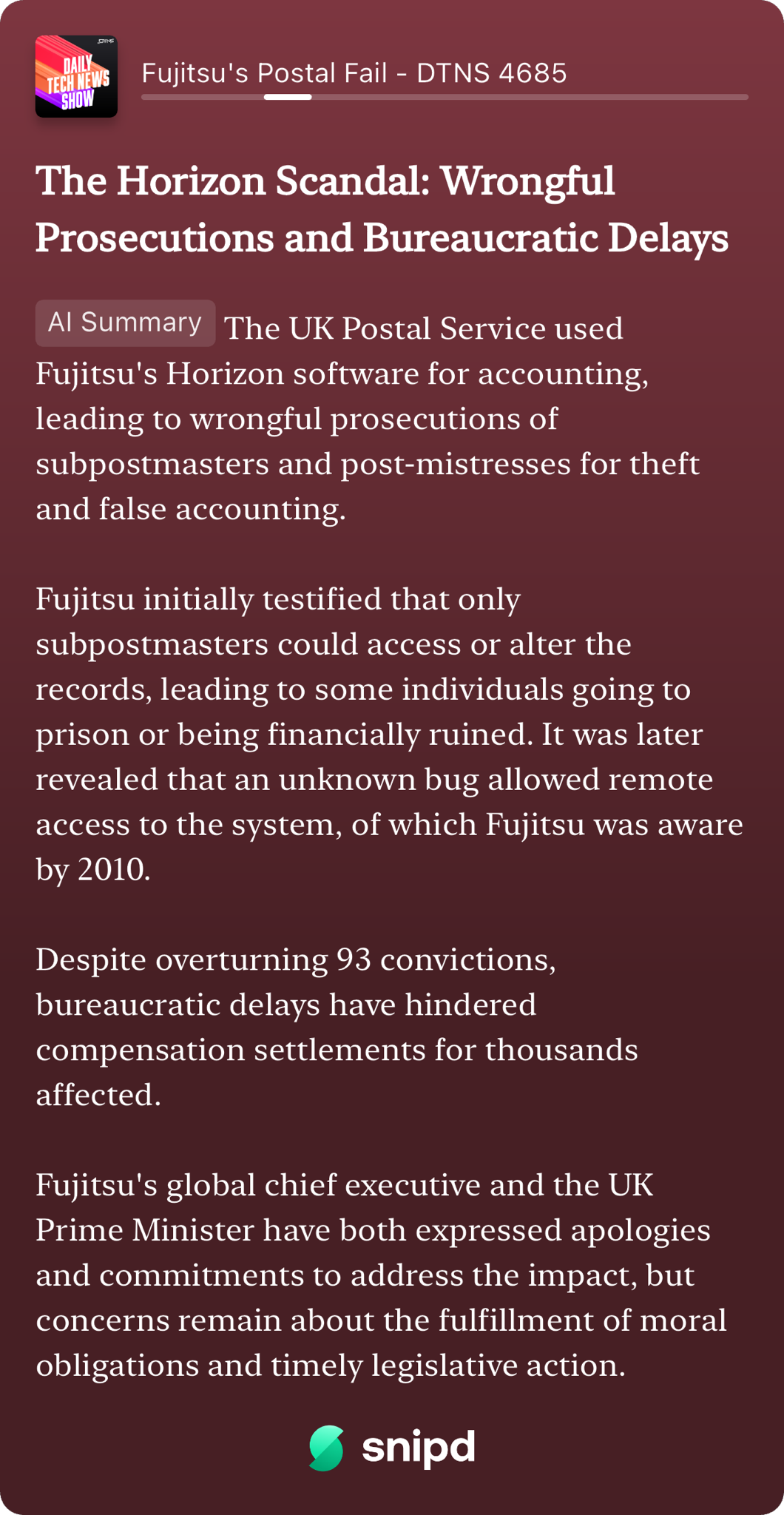 DTNS
DAILY TECH NEWS SHOW

Fujitsu's Postal Fail - DTNS 4685

The Horizon Scandal: Wrongful Prosecutions and Bureaucratic Delays

AI Summary The UK Postal Service used Fujitsu's Horizon software for accounting, leading to wrongful prosecutions of subpostmasters and post-mistresses for theft and false accounting.

Fujitsu initially testified that only subpostmasters could access or alter the records, leading to some individuals going to prison or being financially ruined. It was later revealed that an unknown bug allowed remote access to the system, of which Fujitsu was aware by 2010.

Despite overturning 93 convictions, bureaucratic delays have hindered compensation settlements for thousands affected.

Fujitsu's global chief executive and the UK Prime Minister have both expressed apologies and commitments to address the impact, but concerns remain about the fulfillment of moral obligations and timely legislative action.

snipd